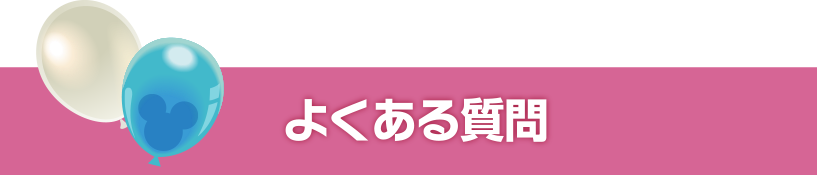 よくある質問